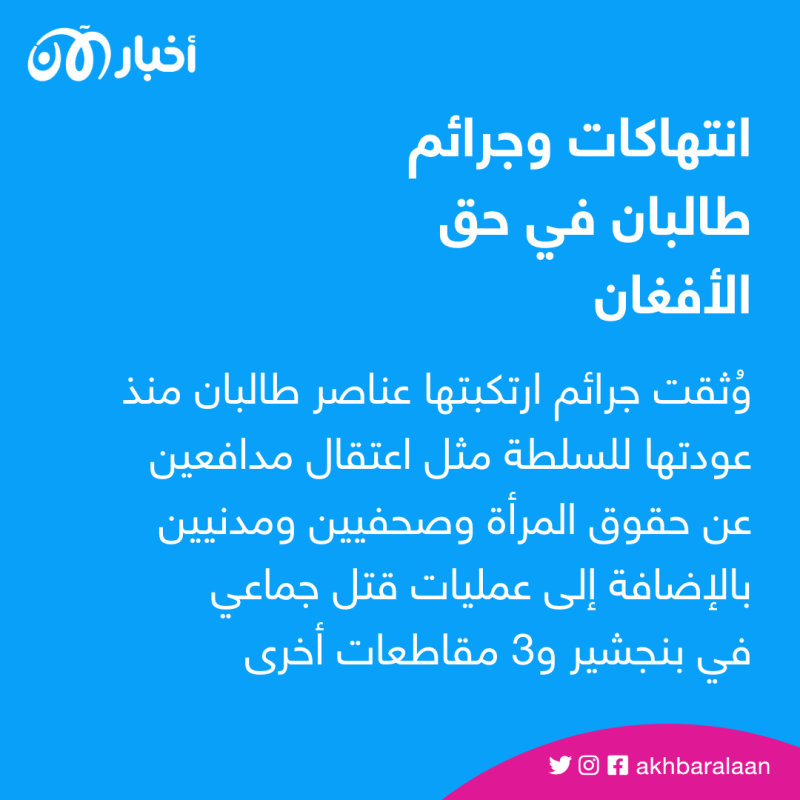 أخبار الآن

انتهاكات وجرائم طالبان في حق الأفغان

وُثقت جرائم ارتكبتها عناصر طالبان منذ عودتها للسلطة مثل اعتقال مدافعين عن حقوق المرأة وصحفيين ومدنيين بالإضافة إلى عمليات قتل جماعي في بنجشير و3 مقاطعات أخرى

akhbaralaan